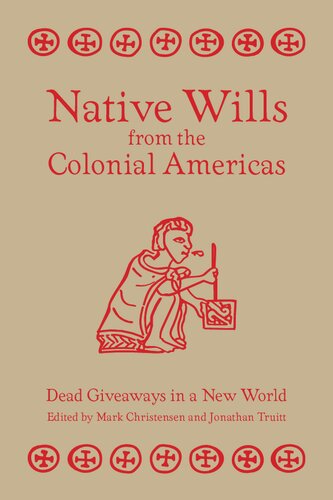 Native Wills from the Colonial Americas

Dead Giveaways in a New World

Edited by Mark Christensen and Jonathan Truitt